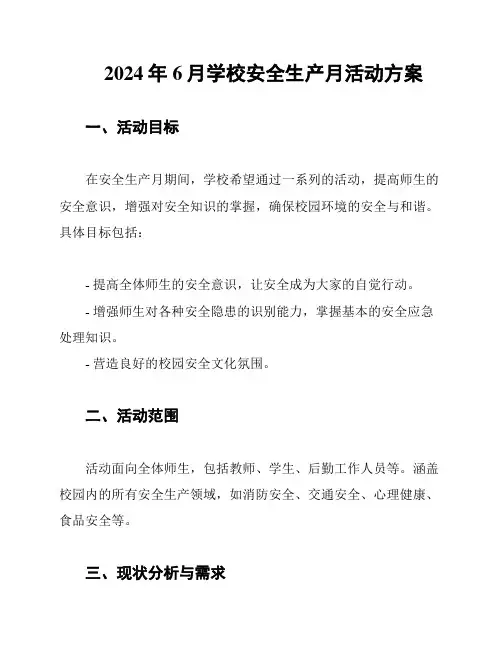 2024 年 6 月学校安全生产月活动方案

一、活动目标

在安全生产月期间，学校希望通过一系列的活动，提高师生的安全意识，增强对安全知识的掌握，确保校园环境的安全与和谐。具体目标包括：

- 提高全体师生的安全意识，让安全成为大家的自觉行动。
- 增强师生对各种安全隐患的识别能力，掌握基本的安全应急处理知识。
- 营造良好的校园安全文化氛围。

二、活动范围

活动面向全体师生，包括教师、学生、后勤工作人员等。涵盖校园内的所有安全生产领域，如消防安全、交通安全、心理健康、食品安全等。

三、现状分析与需求